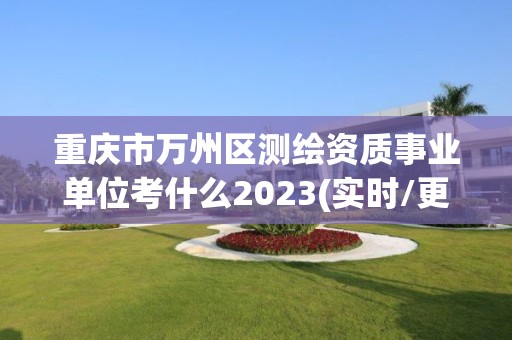 重庆市万州区测绘资质事业单位考什么2023(实时/更